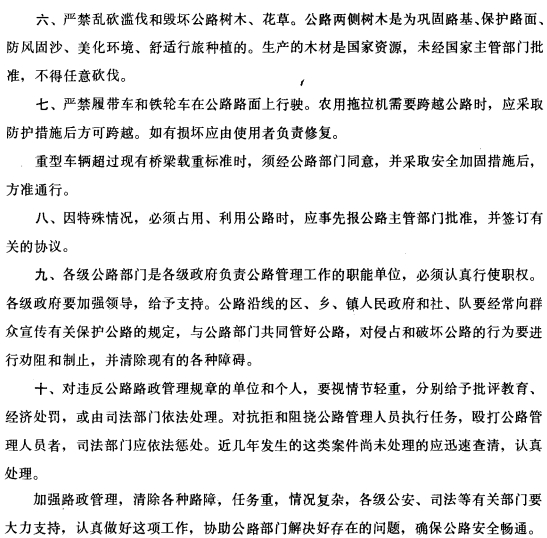 六、严禁乱砍滥伐和毁坏公路树木、花草。公路两侧树木是为巩固路基、保护路面、防风固沙、美化环境、舒适行旅种植的。生产的木材是国家资源，未经国家主管部门批准，不得任意砍伐。

七、严禁履带车和铁轮车在公路路面上行驶。农用拖拉机需要跨越公路时，应采取防护措施后方可跨越。如有损坏应由使用者负责修复。

重型车辆超过现有桥梁载重标准时，须经公路部门同意，并采取安全加固措施后，方准通行。

八、因特殊情况，必须占用、利用公路时，应事先报公路主管部门批准，并签订有关的协议。

九、各级公路部门是各级政府负责公路管理工作的职能单位，必须认真行使职权。各级政府要加强领导，给予支持。公路沿线的区、乡、镇人民政府和社、队要经常向群众宣传有关保护公路的规定，与公路部门共同管好公路，对侵占和破坏公路的行为要进行劝阻和制止，并清除现有的各种障碍。

十、对违反公路路政管理规章的单位和个人，要视情节轻重，分别给予批评教育、经济处罚，或由司法部门依法处理。对抗拒和阻挠公路管理人员执行任务，殴打公路管理人员者，司法部门应依法惩处。近几年发生的这类案件尚未处理的应迅速查清，认真处理。

加强路政管理，清除各种路障，任务重，情况复杂，各级公安、司法等有关部门要大力支持，认真做好这项工作，协助公路部门解决好存在的问题，确保公路安全畅通。